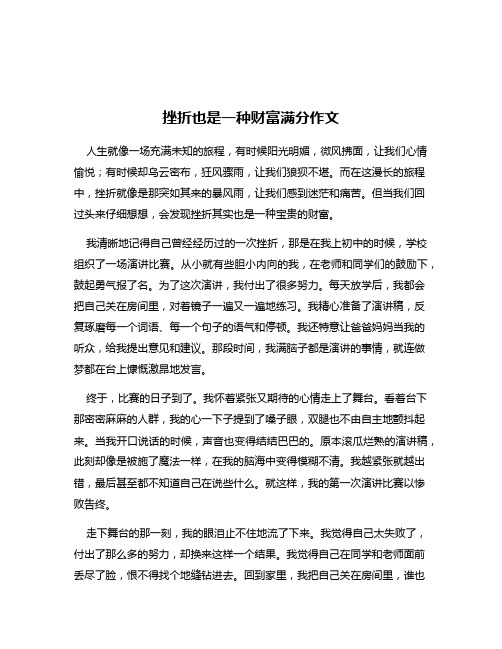 挫折也是一种财富满分作文

人生就像一场充满未知的旅程，有时候阳光明媚，微风拂面，让我们心情愉悦；有时候却乌云密布，狂风骤雨，让我们狼狈不堪。而在这漫长的旅程中，挫折就像是那突如其来的暴风雨，让我们感到迷茫和痛苦。但当我们回过头来仔细想想，会发现挫折其实也是一种宝贵的财富。

我清晰地记得自己曾经经历过的一次挫折，那是在我上初中的时候，学校组织了一场演讲比赛。从小就有些胆小内向的我，在老师和同学们的鼓励下，鼓起勇气报了名。为了这次演讲，我付出了很多努力。每天放学后，我都会把自己关在房间里，对着镜子一遍又一遍地练习。我精心准备了演讲稿，反复琢磨每一个词语、每一个句子的语气和停顿。我还特意让爸爸妈妈当我的听众，给我提出意见和建议。那段时间，我满脑子都是演讲的事情，就连做梦都在台上慷慨激昂地发言。

终于，比赛的日子到了。我怀着紧张又期待的心情走上了舞台。看着台下那密密麻麻的人群，我的心一下子提到了嗓子眼，双腿也不由自主地颤抖起来。当我开口说话的时候，声音也变得结结巴巴的。原本滚瓜烂熟的演讲稿，此刻却像是被施了魔法一样，在我的脑海中变得模糊不清。我越紧张就越出错，最后甚至都不知道自己在说些什么。就这样，我的第一次演讲比赛以惨败告终。

走下舞台的那一刻，我的眼泪止不住地流了下来。我觉得自己太失败了，付出了那么多的努力，却换来这样一个结果。我觉得自己在同学和老师面前丢尽了脸，恨不得找个地缝钻进去。回到家里，我把自己关在房间里，谁也